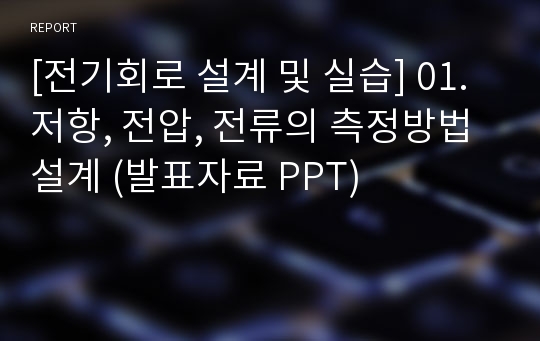 REPORT

[전기회로 설계 및 실습] 01. 저항, 전압, 전류의 측정방법 설계 (발표자료 PPT)